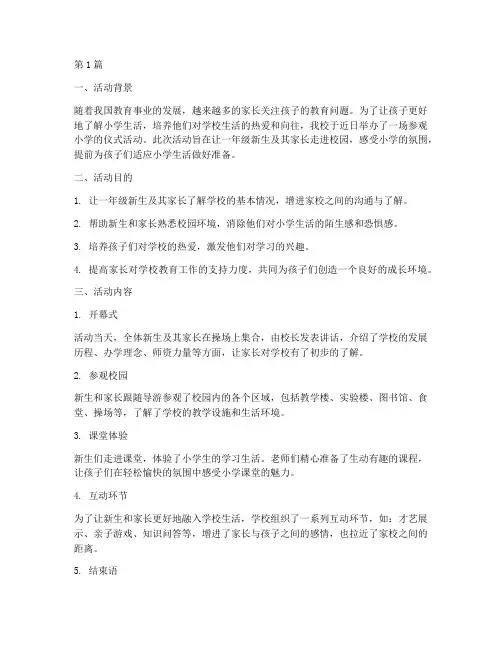 第1篇

一、活动背景

随着我国教育事业的发展，越来越多的家长关注孩子的教育问题。为了让孩子更好地了解小学生活，培养他们对学校生活的热爱和向往，我校于近日举办了一场参观小学的仪式活动。此次活动旨在让一年级新生及其家长走进校园，感受小学的氛围，提前为孩子们适应小学生活做好准备。

二、活动目的

1. 让一年级新生及其家长了解学校的基本情况，增进家校之间的沟通与了解。

2. 帮助新生和家长熟悉校园环境，消除他们对小学生活的陌生感和恐惧感。

3. 培养孩子们对学校的热爱，激发他们对学习的兴趣。

4. 提高家长对学校教育工作的支持力度，共同为孩子们创造一个良好的成长环境。

三、活动内容

1. 开幕式

活动当天，全体新生及其家长在操场上集合，由校长发表讲话，介绍了学校的发展历程、办学理念、师资力量等方面，让家长对学校有了初步的了解。

2. 参观校园

新生和家长跟随导游参观了校园内的各个区域，包括教学楼、实验楼、图书馆、食堂、操场等，了解了学校的教学设施和生活环境。

3. 课堂体验

新生们走进课堂，体验了小学生的学习生活。老师们精心准备了生动有趣的课程，让孩子们在轻松愉快的氛围中感受小学课堂的魅力。

4. 互动环节

为了让新生和家长更好地融入学校生活，学校组织了一系列互动环节，如：才艺展示、亲子游戏、知识问答等，增进了家长与孩子之间的感情，也拉近了家校之间的距离。

5. 结束语